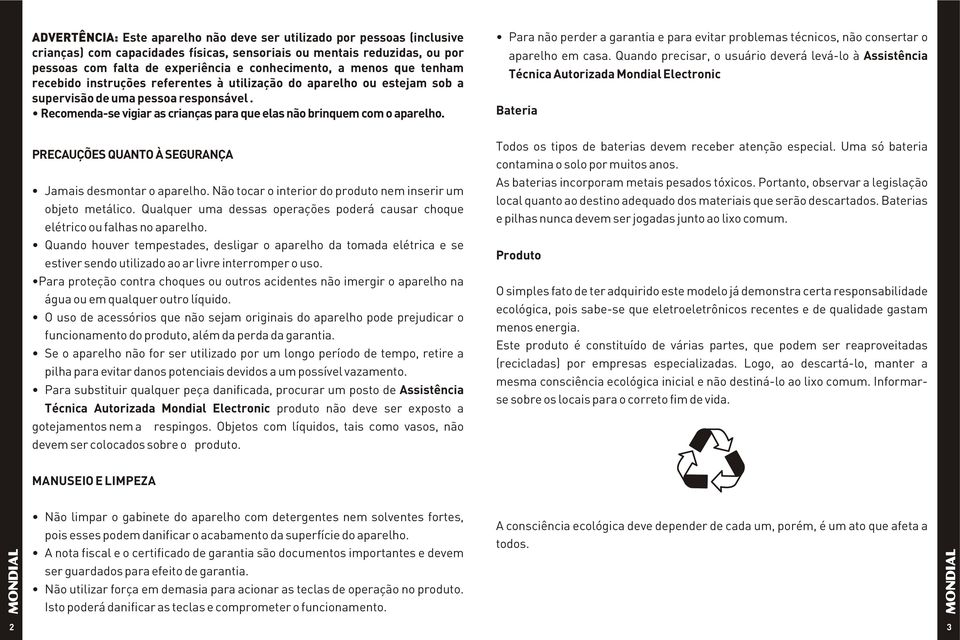 ADVERTÊNCIA: Este aparelho não deve ser utilizado por pessoas (inclusive crianças) com capacidades físicas, sensoriais ou mentais reduzidas, ou por pessoas com falta de experiência e conhecimento, a menos que tenham recebido instruções referentes à utilização do aparelho ou estejam sob a supervisão de uma pessoa responsável.
• Recomenda-se vigiar as crianças para que elas não brinquem com o aparelho.

PRECAUÇÕES QUANTO À SEGURANÇA

• Jamais desmontar o aparelho. Não tocar o interior do produto nem inserir um objeto metálico. Qualquer uma dessas operações poderá causar choque elétrico ou falhas no aparelho.
• Quando houver tempestades, desligar o aparelho da tomada elétrica e se estiver sendo utilizado ao ar livre interromper o uso.
•Para proteção contra choques ou outros acidentes não imergir o aparelho na água ou em qualquer outro líquido.
• O uso de acessórios que não sejam originais do aparelho pode prejudicar o funcionamento do produto, além da perda da garantia.
• Se o aparelho não for ser utilizado por um longo período de tempo, retire a pilha para evitar danos potenciais devidos a um possível vazamento.
• Para substituir qualquer peça danificada, procurar um posto de Assistência Técnica Autorizada Mondial Electronic produto não deve ser exposto a gotejamentos nem a respingos. Objetos com líquidos, tais como vasos, não devem ser colocados sobre o produto.

MANUSEIO E LIMPEZA

• Não limpar o gabinete do aparelho com detergentes nem solventes fortes, pois esses podem danificar o acabamento da superfície do aparelho.
• A nota fiscal e o certificado de garantia são documentos importantes e devem ser guardados para efeito de garantia.
• Não utilizar força em demasia para acionar as teclas de operação no produto. Isto poderá danificar as teclas e comprometer o funcionamento.

MONDIAL
2

• Para não perder a garantia e para evitar problemas técnicos, não consertar o aparelho em casa. Quando precisar, o usuário deverá levá-lo à Assistência Técnica Autorizada Mondial Electronic

Bateria

Todos os tipos de baterias devem receber atenção especial. Uma só bateria contamina o solo por muitos anos.
As baterias incorporam metais pesados tóxicos. Portanto, observar a legislação local quanto ao destino adequado dos materiais que serão descartados. Baterias e pilhas nunca devem ser jogadas junto ao lixo comum.

Produto

O simples fato de ter adquirido este modelo já demonstra certa responsabilidade ecológica, pois sabe-se que eletroeletrônicos recentes e de qualidade gastam menos energia.
Este produto é constituído de várias partes, que podem ser reaproveitadas (recicladas) por empresas especializadas. Logo, ao descartá-lo, manter a mesma consciência ecológica inicial e não destiná-lo ao lixo comum. Informar-se sobre os locais para o correto fim de vida.

A consciência ecológica deve depender de cada um, porém, é um ato que afeta a todos.

MONDIAL
3